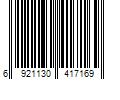 6 921130 417169